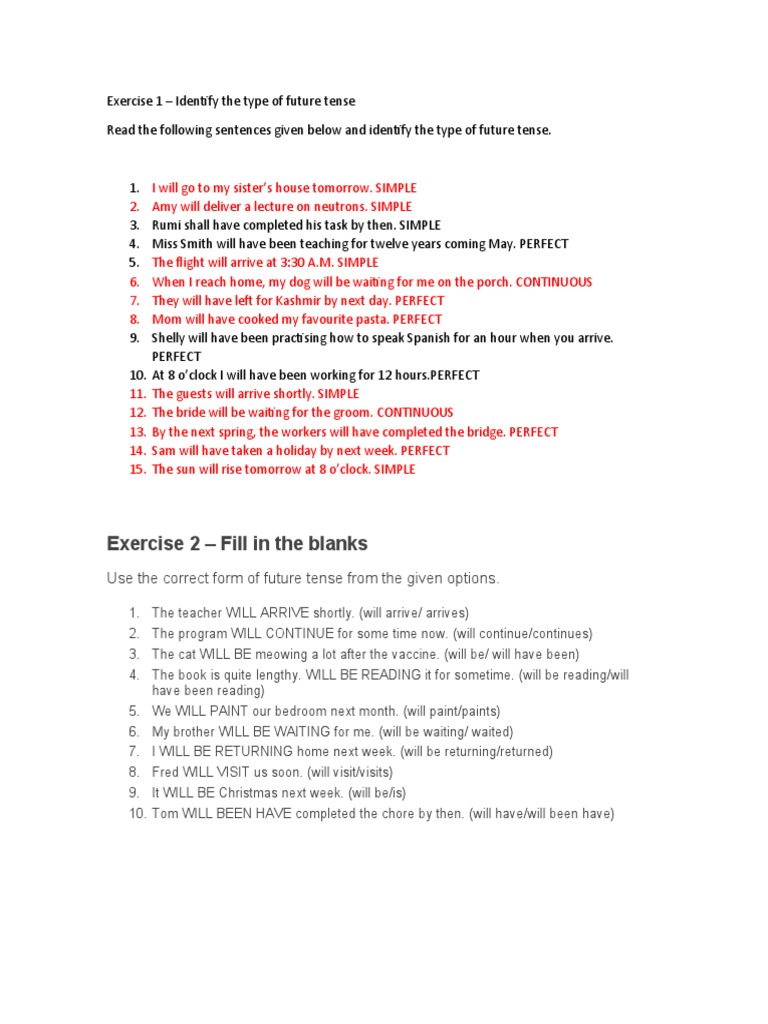 Exercise 1 – Identify the type of future tense

Read the following sentences given below and identify the type of future tense.

1. I will go to my sister's house tomorrow. SIMPLE
2. Amy will deliver a lecture on neutrons. SIMPLE
3. Rumi shall have completed his task by then. SIMPLE
4. Miss Smith will have been teaching for twelve years coming May. PERFECT
5. The flight will arrive at 3:30 A.M. SIMPLE
6. When I reach home, my dog will be waiting for me on the porch. CONTINUOUS
7. They will have left for Kashmir by next day. PERFECT
8. Mom will have cooked my favourite pasta. PERFECT
9. Shelly will have been practising how to speak Spanish for an hour when you arrive. PERFECT
10. At 8 o'clock I will have been working for 12 hours.PERFECT
11. The guests will arrive shortly. SIMPLE
12. The bride will be waiting for the groom. CONTINUOUS
13. By the next spring, the workers will have completed the bridge. PERFECT
14. Sam will have taken a holiday by next week. PERFECT
15. The sun will rise tomorrow at 8 o'clock. SIMPLE

Exercise 2 – Fill in the blanks

Use the correct form of future tense from the given options.

1. The teacher WILL ARRIVE shortly. (will arrive/ arrives)
2. The program WILL CONTINUE for some time now. (will continue/continues)
3. The cat WILL BE meowing a lot after the vaccine. (will be/ will have been)
4. The book is quite lengthy. WILL BE READING it for sometime. (will be reading/will have been reading)
5. We WILL PAINT our bedroom next month. (will paint/paints)
6. My brother WILL BE WAITING for me. (will be waiting/ waited)
7. I WILL BE RETURNING home next week. (will be returning/returned)
8. Fred WILL VISIT us soon. (will visit/visits)
9. It WILL BE Christmas next week. (will be/is)
10. Tom WILL BEEN HAVE completed the chore by then. (will have/will been have)